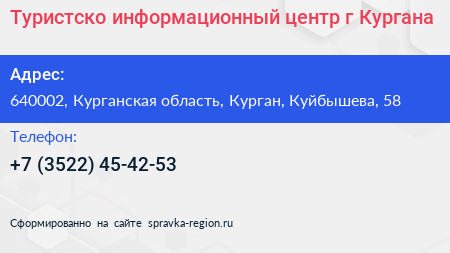 Туристско информационный центр г Кургана

Адрес:

640002, Курганская область, Курган, Куйбышева, 58

Телефон:

+7 (3522) 45-42-53

Сформированно на сайте spravka-region.ru